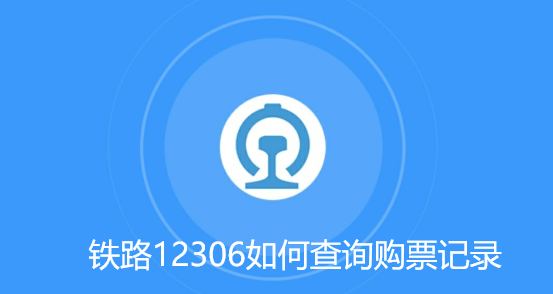 铁路12306如何查询购票记录